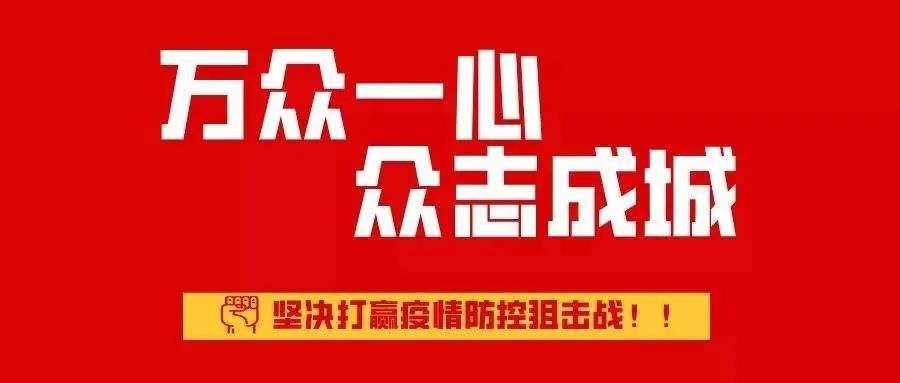 万众一心
众志成城

坚决打赢疫情防控狙击战！！